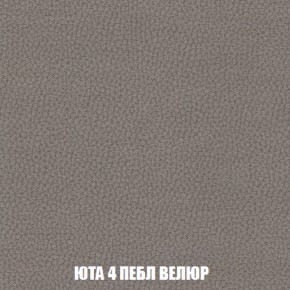 ЮТА 4 ПЕБЛ ВЕЛЮР